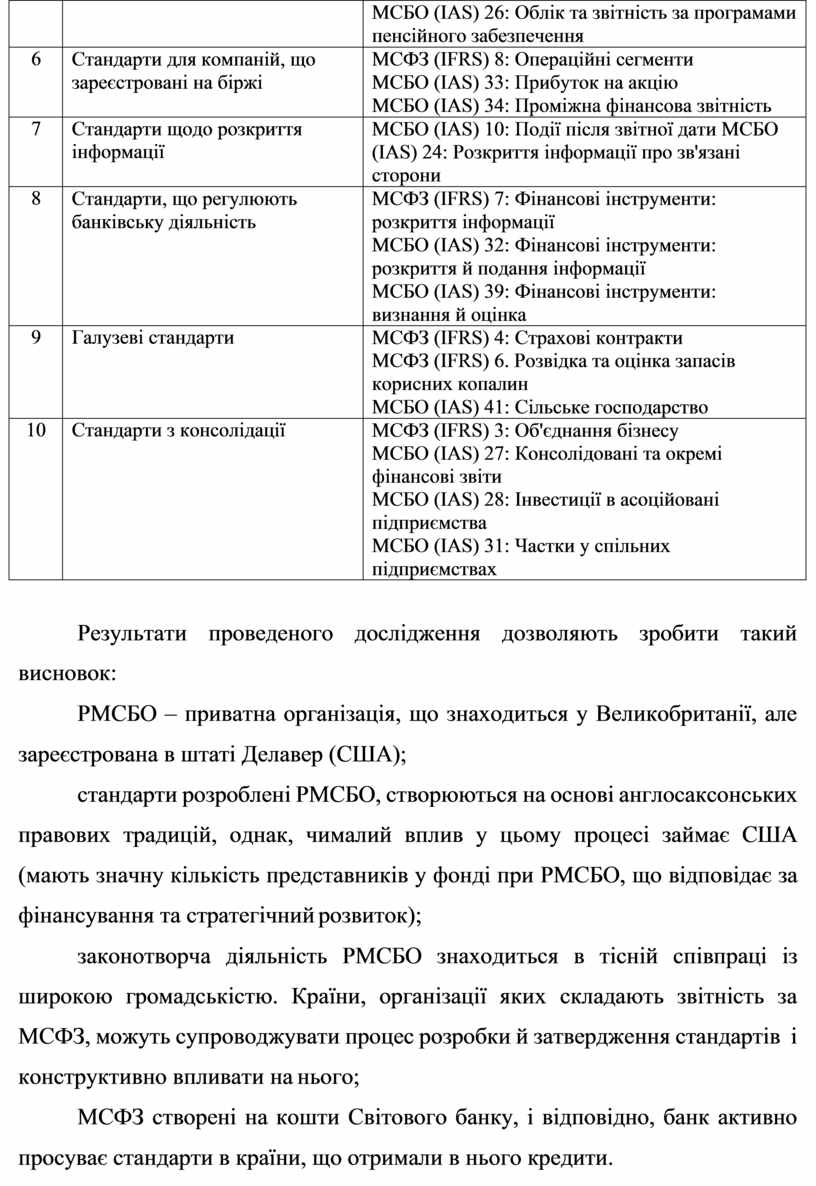 | | | МСБО (IAS) 26: Облік та звітність за програмами пенсійного забезпечення |
|---|---|---|
| 6 | Стандарти для компаній, що зареєстровані на біржі | МСФЗ (IFRS) 8: Операційні сегменти МСБО (IAS) 33: Прибуток на акцію МСБО (IAS) 34: Проміжна фінансова звітність |
| 7 | Стандарти щодо розкриття інформації | МСБО (IAS) 10: Події після звітної дати МСБО (IAS) 24: Розкриття інформації про зв'язані сторони |
| 8 | Стандарти, що регулюють банківську діяльність | МСФЗ (IFRS) 7: Фінансові інструменти: розкриття інформації МСБО (IAS) 32: Фінансові інструменти: розкриття й подання інформації МСБО (IAS) 39: Фінансові інструменти: визнання й оцінка |
| 9 | Галузеві стандарти | МСФЗ (IFRS) 4: Страхові контракти МСФЗ (IFRS) 6. Розвідка та оцінка запасів корисних копалин МСБО (IAS) 41: Сільське господарство |
| 10 | Стандарти з консолідації | МСФЗ (IFRS) 3: Об'єднання бізнесу МСБО (IAS) 27: Консолідовані та окремі фінансові звіти МСБО (IAS) 28: Інвестиції в асоційовані підприємства МСБО (IAS) 31: Частки у спільних підприємствах |

Результати проведеного дослідження дозволяють зробити такий висновок:

РМСБО – приватна організація, що знаходиться у Великобританії, але зареєстрована в штаті Делавер (США);

стандарти розроблені РМСБО, створюються на основі англосаксонських правових традицій, однак, чималий вплив у цьому процесі займає США (мають значну кількість представників у фонді при РМСБО, що відповідає за фінансування та стратегічний розвиток);

законотворча діяльність РМСБО знаходиться в тісній співпраці із широкою громадськістю. Країни, організації яких складають звітність за МСФЗ, можуть супроводжувати процес розробки й затвердження стандартів і конструктивно впливати на нього;

МСФЗ створені на кошти Світового банку, і відповідно, банк активно просуває стандарти в країни, що отримали в нього кредити.